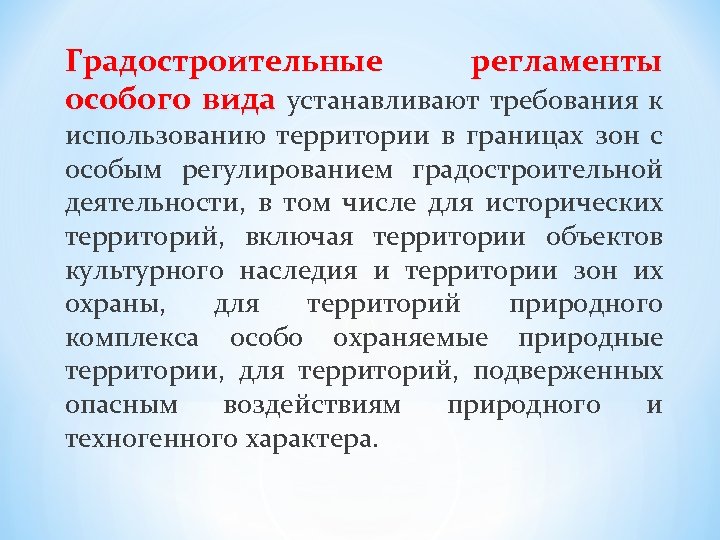 Градостроительные регламенты особого вида устанавливают требования к использованию территории в границах зон с особым регулированием градостроительной деятельности, в том числе для исторических территорий, включая территории объектов культурного наследия и территории зон их охраны, для территорий природного комплекса особо охраняемые природные территории, для территорий, подверженных опасным воздействиям природного и техногенного характера.